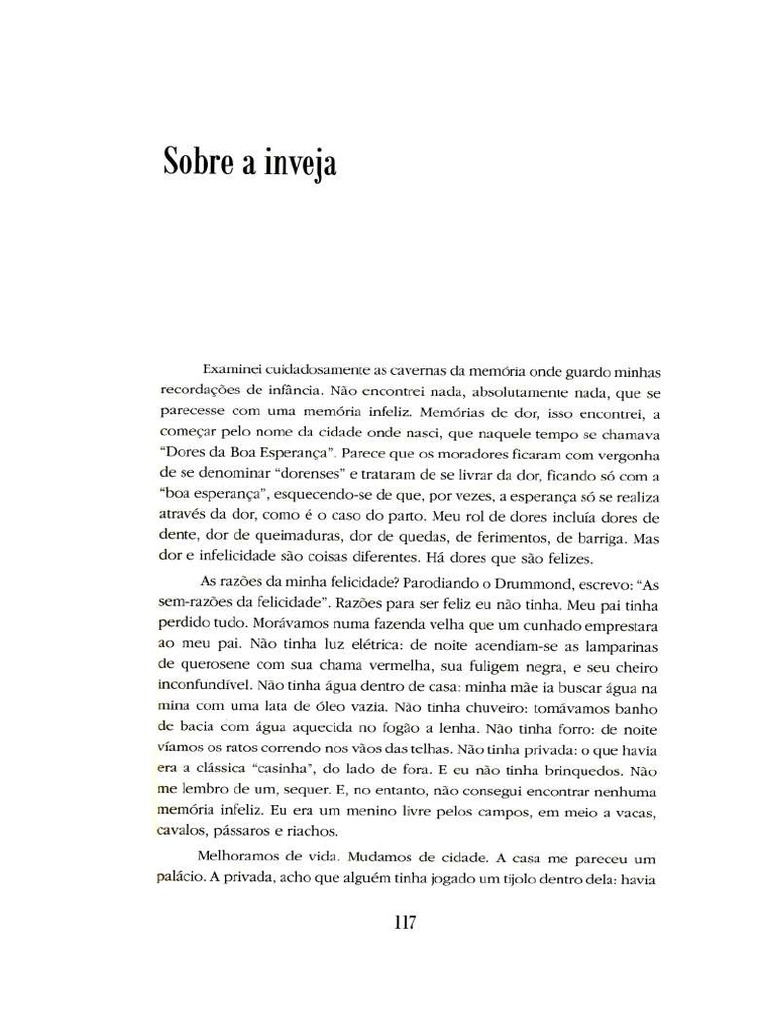 Sobre a inveja

Examinei cuidadosamente as cavernas da memória onde guardo minhas recordações de infância. Não encontrei nada, absolutamente nada, que se parecesse com uma memória infeliz. Memórias de dor, isso encontrei, a começar pelo nome da cidade onde nasci, que naquele tempo se chamava "Dores da Boa Esperança". Parece que os moradores ficaram com vergonha de se denominar "dorenses" e trataram de se livrar da dor, ficando só com a "boa esperança", esquecendo-se de que, por vezes, a esperança só se realiza através da dor, como é o caso do parto. Meu rol de dores incluía dores de dente, dor de queimaduras, dor de quedas, de ferimentos, de barriga. Mas dor e infelicidade são coisas diferentes. Há dores que são felizes.

As razões da minha felicidade? Parodiando o Drummond, escrevo: "As sem-razões da felicidade". Razões para ser feliz eu não tinha. Meu pai tinha perdido tudo. Morávamos numa fazenda velha que um cunhado emprestara ao meu pai. Não tinha luz elétrica: de noite acendiam-se as lamparinas de querosene com sua chama vermelha, sua fuligem negra, e seu cheiro inconfundível. Não tinha água dentro de casa: minha mãe ia buscar água na mina com uma lata de óleo vazia. Não tinha chuveiro: tomávamos banho de bacia com água aquecida no fogão a lenha. Não tinha forro: de noite víamos os ratos correndo nos vãos das telhas. Não tinha privada: o que havia era a clássica "casinha", do lado de fora. E eu não tinha brinquedos. Não me lembro de um, sequer. E, no entanto, não consegui encontrar nenhuma memória infeliz. Eu era um menino livre pelos campos, em meio a vacas, cavalos, pássaros e riachos.

Melhoramos de vida. Mudamos de cidade. A casa me pareceu um palácio. A privada, acho que alguém tinha jogado um tijolo dentro dela: havia

117